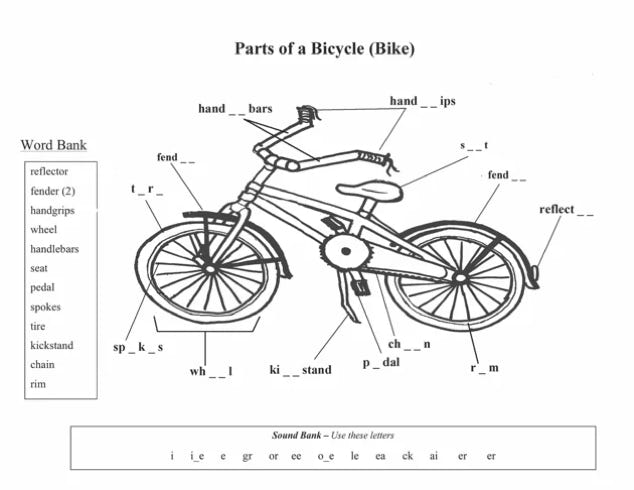 Parts of a Bicycle (Bike)

Word Bank
reflector
fender (2)
handgrips
wheel
handlebars
seat
pedal
spokes
tire
kickstand
chain
rim

hand _ _ bars
hand _ _ ips
fend _ _
s _ _ t
fend _ _
t _ r _
reflect _ _
sp _ k _ s
wh _ _ l
ki _ _ stand
p _ dal
ch _ _ n
r _ m

Sound Bank – Use these letters
i i_e e gr or ee o_e le ea ck ai er er